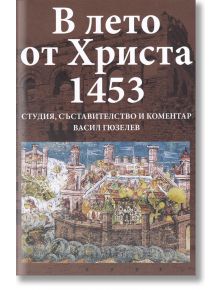 В лето от Христа 1453

СТУДИЯ, СЪСТАВИТЕЛСТВО И КОМЕНТАР
ВАСИЛ ГЮЗЕЛЕВ